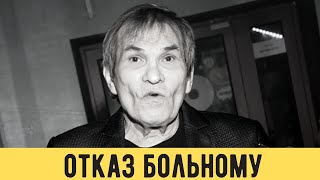 ОТКАЗ БОЛЬНОМУ